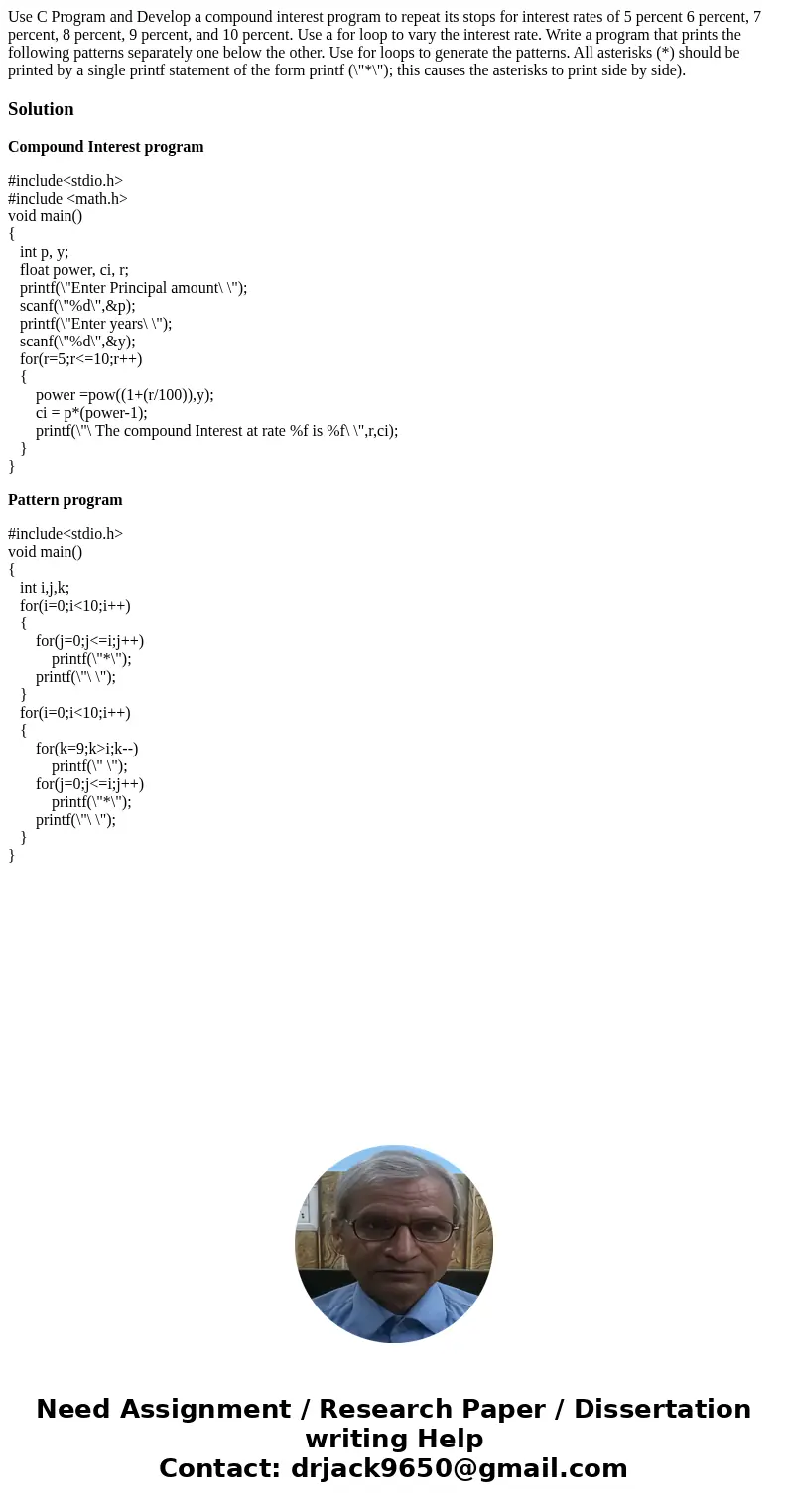 Use C Program and Develop a compound interest program to repeat its stops for interest rates of 5 percent 6 percent, 7 percent, 8 percent, 9 percent, and 10 percent. Use a for loop to vary the interest rate. Write a program that prints the following patterns separately one below the other. Use for loops to generate the patterns. All asterisks (*) should be printed by a single printf statement of the form printf (\"*\"); this causes the asterisks to print side by side).

Solution

Compound Interest program

#include<stdio.h>
#include <math.h>
void main()
{
int p, y;
float power, ci, r;
printf(\"Enter Principal amount\ \");
scanf(\"%d\",&p);
printf(\"Enter years\ \");
scanf(\"%d\",&y);
for(r=5;r<=10;r++)
{
power =pow((1+(r/100)),y);
ci = p*(power-1);
printf(\"\ The compound Interest at rate %f is %f\ \",r,ci);
}
}

Pattern program

#include<stdio.h>
void main()
{
int i,j,k;
for(i=0;i<10;i++)
{
for(j=0;j<=i;j++)
printf(\"*\");
printf(\"\ \");
}
for(i=0;i<10;i++)
{
for(k=9;k>i;k--)
printf(\" \");
for(j=0;j<=i;j++)
printf(\"*\");
printf(\"\ \");
}
}

Need Assignment / Research Paper / Dissertation writing Help
Contact: drjack9650@gmail.com